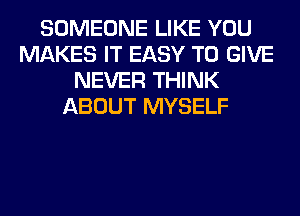 SOMEONE LIKE YOU
MAKES IT EASY TO GIVE
NEVER THINK
ABOUT MYSELF